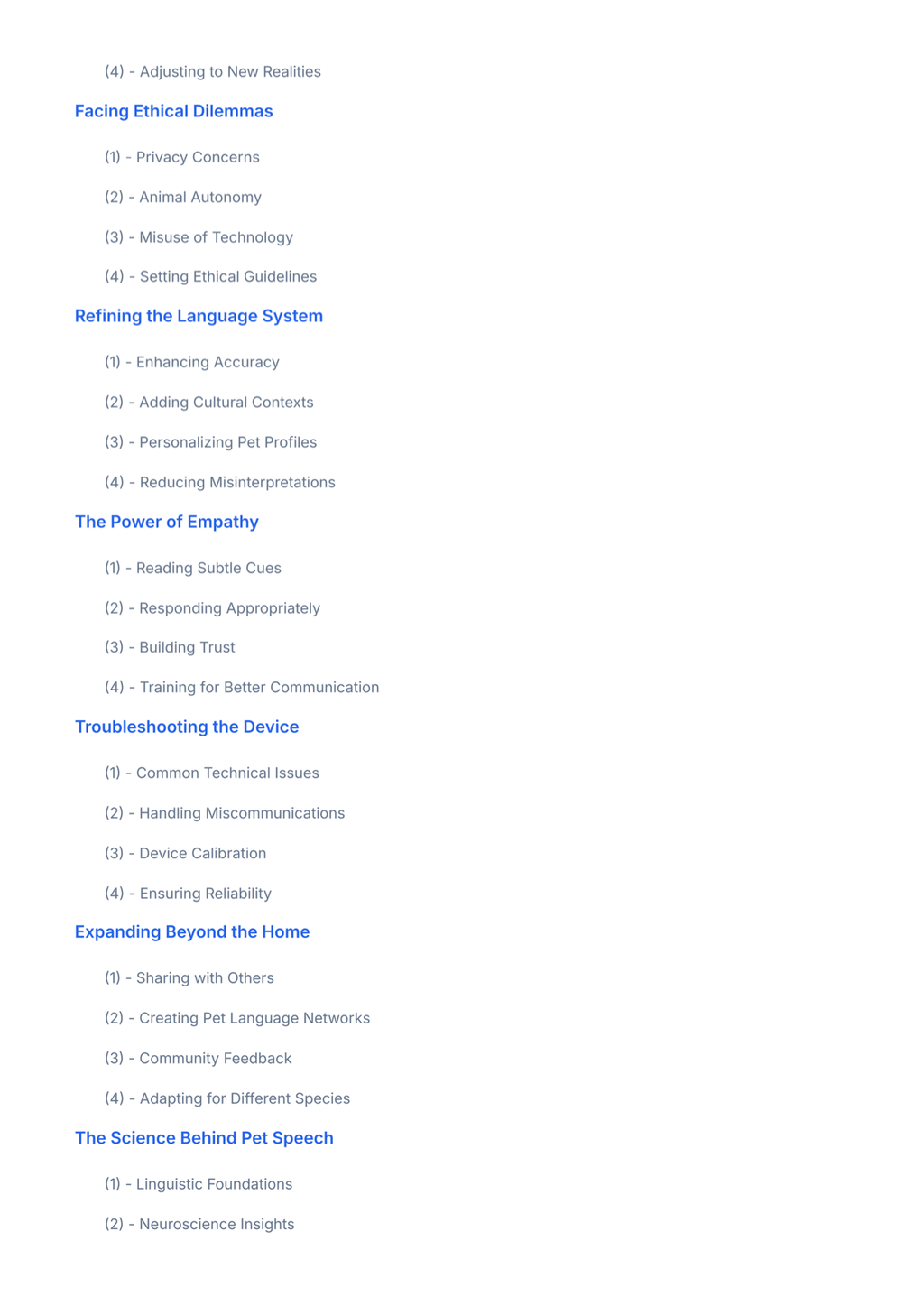 (4) - Adjusting to New Realities

Facing Ethical Dilemmas

(1) - Privacy Concerns

(2) - Animal Autonomy

(3) - Misuse of Technology

(4) - Setting Ethical Guidelines

Refining the Language System

(1) - Enhancing Accuracy

(2) - Adding Cultural Contexts

(3) - Personalizing Pet Profiles

(4) - Reducing Misinterpretations

The Power of Empathy

(1) - Reading Subtle Cues

(2) - Responding Appropriately

(3) - Building Trust

(4) - Training for Better Communication

Troubleshooting the Device

(1) - Common Technical Issues

(2) - Handling Miscommunications

(3) - Device Calibration

(4) - Ensuring Reliability

Expanding Beyond the Home

(1) - Sharing with Others

(2) - Creating Pet Language Networks

(3) - Community Feedback

(4) - Adapting for Different Species

The Science Behind Pet Speech

(1) - Linguistic Foundations

(2) - Neuroscience Insights